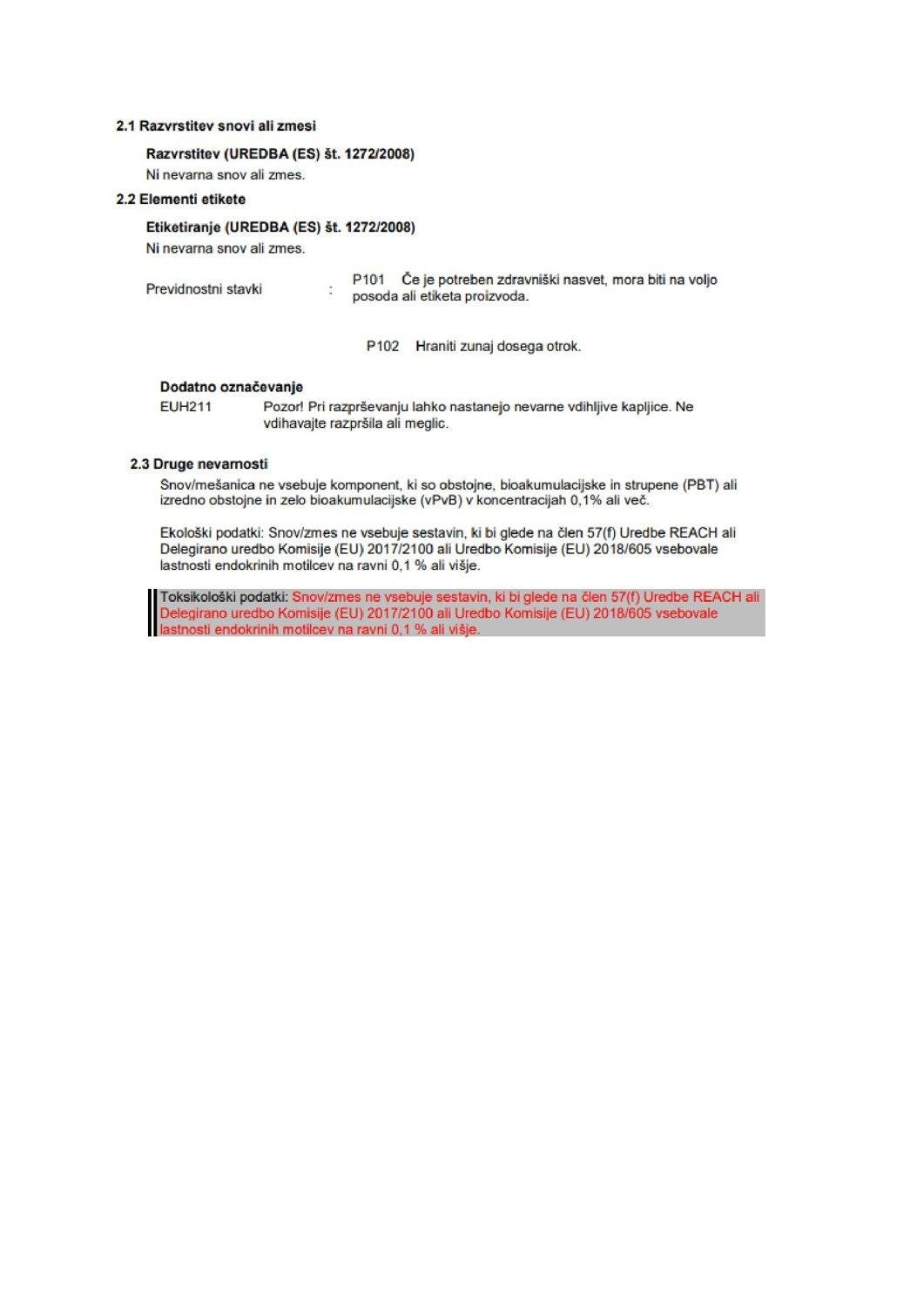 2.1 Razvrstitev snovi ali zmesi

Razvrstitev (UREDBA (ES) št. 1272/2008)
Ni nevarna snov ali zmes.

2.2 Elementi etikete

Etiketiranje (UREDBA (ES) št. 1272/2008)
Ni nevarna snov ali zmes.

Previdnostni stavki : P101 Če je potreben zdravniški nasvet, mora biti na voljo posoda ali etiketa proizvoda.

P102 Hraniti zunaj dosega otrok.

Dodatno označevanje
EUH211 Pozor! Pri razprševanju lahko nastanejo nevarne vdihljive kapljice. Ne vdihavajte razpršila ali meglic.

2.3 Druge nevarnosti
Snov/mešanica ne vsebuje komponent, ki so obstojne, bioakumulacijske in strupene (PBT) ali izredno obstojne in zelo bioakumulacijske (vPvB) v koncentracijah 0,1% ali več.

Ekološki podatki: Snov/zmes ne vsebuje sestavin, ki bi glede na člen 57(f) Uredbe REACH ali Delegirano uredbo Komisije (EU) 2017/2100 ali Uredbo Komisije (EU) 2018/605 vsebovale lastnosti endokrinih motilcev na ravni 0,1 % ali višje.

Toksikološki podatki: Snov/zmes ne vsebuje sestavin, ki bi glede na člen 57(f) Uredbe REACH ali Delegirano uredbo Komisije (EU) 2017/2100 ali Uredbo Komisije (EU) 2018/605 vsebovale lastnosti endokrinih motilcev na ravni 0,1 % ali višje.